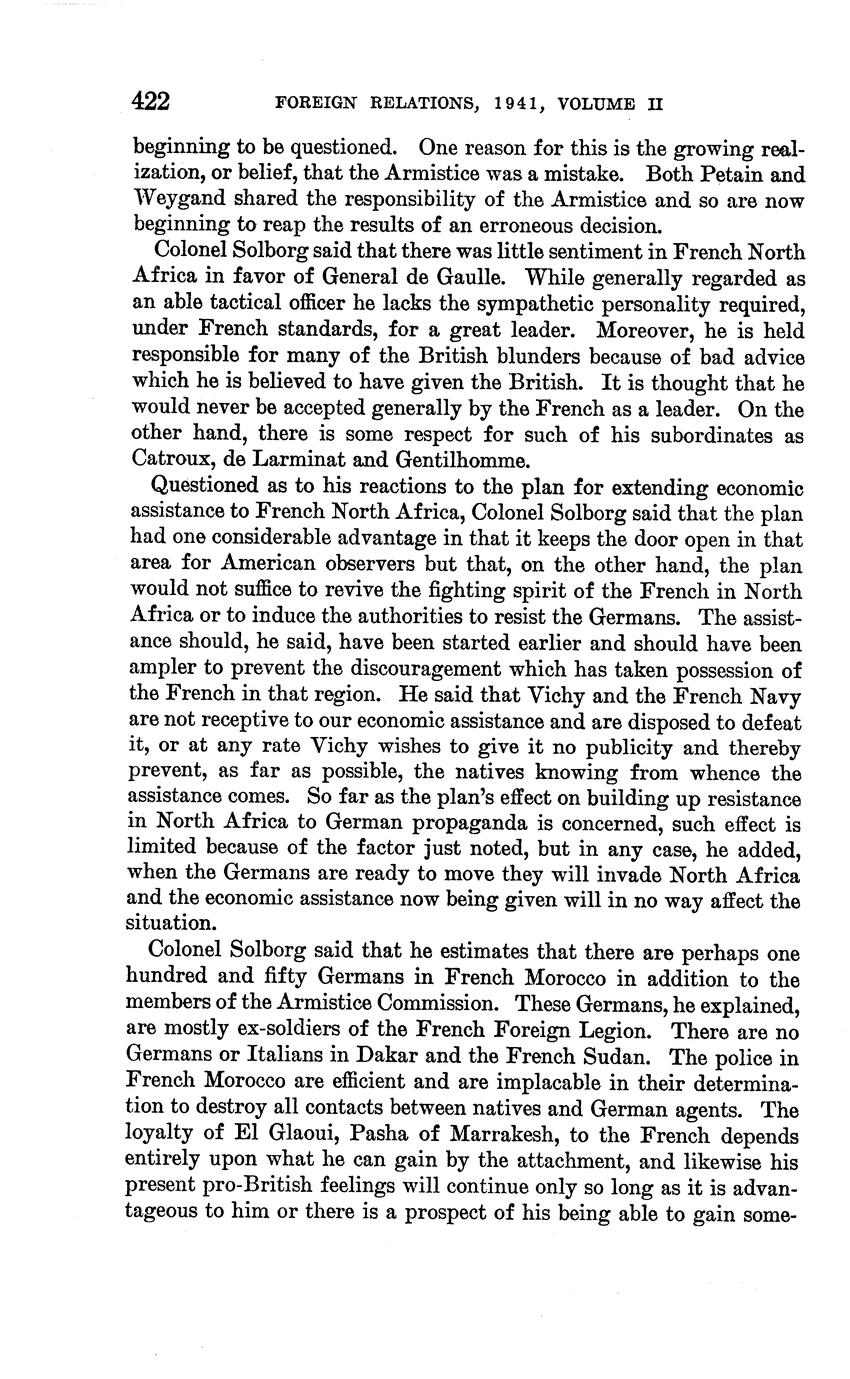 422 FOREIGN RELATIONS, 1941, VOLUME II

beginning to be questioned. One reason for this is the growing realization, or belief, that the Armistice was a mistake. Both Petain and Weygand shared the responsibility of the Armistice and so are now beginning to reap the results of an erroneous decision.

Colonel Solborg said that there was little sentiment in French North Africa in favor of General de Gaulle. While generally regarded as an able tactical officer he lacks the sympathetic personality required, under French standards, for a great leader. Moreover, he is held responsible for many of the British blunders because of bad advice which he is believed to have given the British. It is thought that he would never be accepted generally by the French as a leader. On the other hand, there is some respect for such of his subordinates as Catroux, de Larminat and Gentilhomme.

Questioned as to his reactions to the plan for extending economic assistance to French North Africa, Colonel Solborg said that the plan had one considerable advantage in that it keeps the door open in that area for American observers but that, on the other hand, the plan would not suffice to revive the fighting spirit of the French in North Africa or to induce the authorities to resist the Germans. The assistance should, he said, have been started earlier and should have been ampler to prevent the discouragement which has taken possession of the French in that region. He said that Vichy and the French Navy are not receptive to our economic assistance and are disposed to defeat it, or at any rate Vichy wishes to give it no publicity and thereby prevent, as far as possible, the natives knowing from whence the assistance comes. So far as the plan's effect on building up resistance in North Africa to German propaganda is concerned, such effect is limited because of the factor just noted, but in any case, he added, when the Germans are ready to move they will invade North Africa and the economic assistance now being given will in no way affect the situation.

Colonel Solborg said that he estimates that there are perhaps one hundred and fifty Germans in French Morocco in addition to the members of the Armistice Commission. These Germans, he explained, are mostly ex-soldiers of the French Foreign Legion. There are no Germans or Italians in Dakar and the French Sudan. The police in French Morocco are efficient and are implacable in their determination to destroy all contacts between natives and German agents. The loyalty of El Glaoui, Pasha of Marrakesh, to the French depends entirely upon what he can gain by the attachment, and likewise his present pro-British feelings will continue only so long as it is advantageous to him or there is a prospect of his being able to gain some-